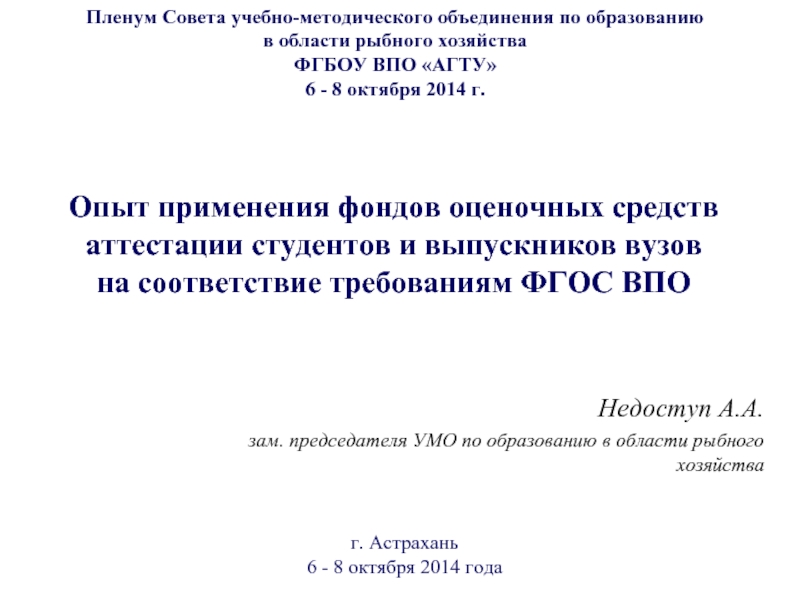 Пленум Совета учебно-методического объединения по образованию
в области рыбного хозяйства
ФГБОУ ВПО «АГТУ»
6 - 8 октября 2014 г.

Опыт применения фондов оценочных средств аттестации студентов и выпускников вузов на соответствие требованиям ФГОС ВПО

Недоступ А.А.

зам. председателя УМО по образованию в области рыбного хозяйства

г. Астрахань
6 - 8 октября 2014 года